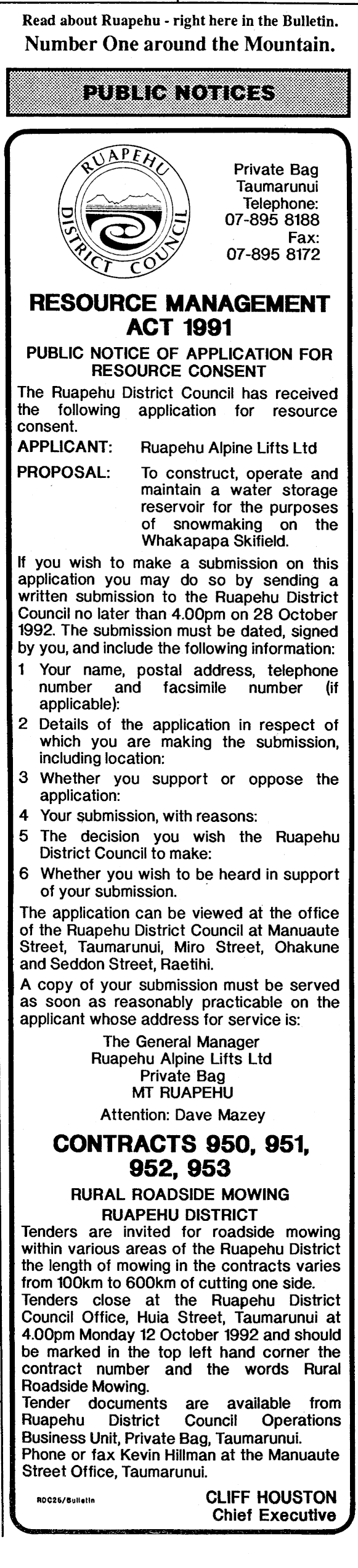 Read about Ruapehu - right here in the Bulletin.
Number One around the Mountain.

PUBLIC NOTICES

RUAPEHU DISTRICT COUNCIL

Private Bag
Taumarunui
Telephone:
07-895 8188
Fax:
07-895 8172

RESOURCE MANAGEMENT ACT 1991

PUBLIC NOTICE OF APPLICATION FOR RESOURCE CONSENT

The Ruapehu District Council has received the following application for resource consent.

APPLICANT: Ruapehu Alpine Lifts Ltd

PROPOSAL: To construct, operate and maintain a water storage reservoir for the purposes of snowmaking on the Whakapapa Skifield.

If you wish to make a submission on this application you may do so by sending a written submission to the Ruapehu District Council no later than 4.00pm on 28 October 1992. The submission must be dated, signed by you, and include the following information:

1 Your name, postal address, telephone number and facsimile number (if applicable):
2 Details of the application in respect of which you are making the submission, including location:
3 Whether you support or oppose the application:
4 Your submission, with reasons:
5 The decision you wish the Ruapehu District Council to make:
6 Whether you wish to be heard in support of your submission.

The application can be viewed at the office of the Ruapehu District Council at Manuaute Street, Taumarunui, Miro Street, Ohakune and Seddon Street, Raetihi.

A copy of your submission must be served as soon as reasonably practicable on the applicant whose address for service is:

The General Manager
Ruapehu Alpine Lifts Ltd
Private Bag
MT RUAPEHU

Attention: Dave Mazey

CONTRACTS 950, 951, 952, 953

RURAL ROADSIDE MOWING
RUAPEHU DISTRICT

Tenders are invited for roadside mowing within various areas of the Ruapehu District the length of mowing in the contracts varies from 100km to 600km of cutting one side.
Tenders close at the Ruapehu District Council Office, Huia Street, Taumarunui at 4.00pm Monday 12 October 1992 and should be marked in the top left hand corner the contract number and the words Rural Roadside Mowing.
Tender documents are available from Ruapehu District Council Operations Business Unit, Private Bag, Taumarunui.
Phone or fax Kevin Hillman at the Manuaute Street Office, Taumarunui.

RDC25/Bulletin

CLIFF HOUSTON
Chief Executive